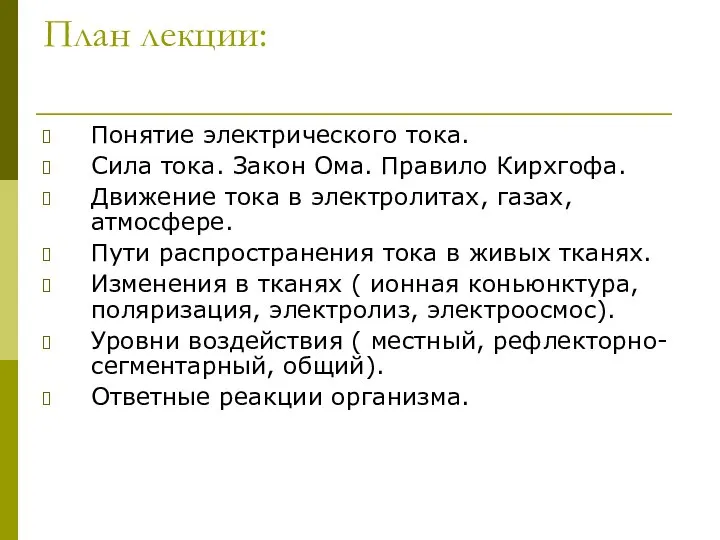 План лекции:

Понятие электрического тока.

Сила тока. Закон Ома. Правило Кирхгофа.

Движение тока в электролитах, газах, атмосфере.

Пути распространения тока в живых тканях.

Изменения в тканях ( ионная коньюнктура, поляризация, электролиз, электроосмос).

Уровни воздействия ( местный, рефлекторно-сегментарный, общий).

Ответные реакции организма.